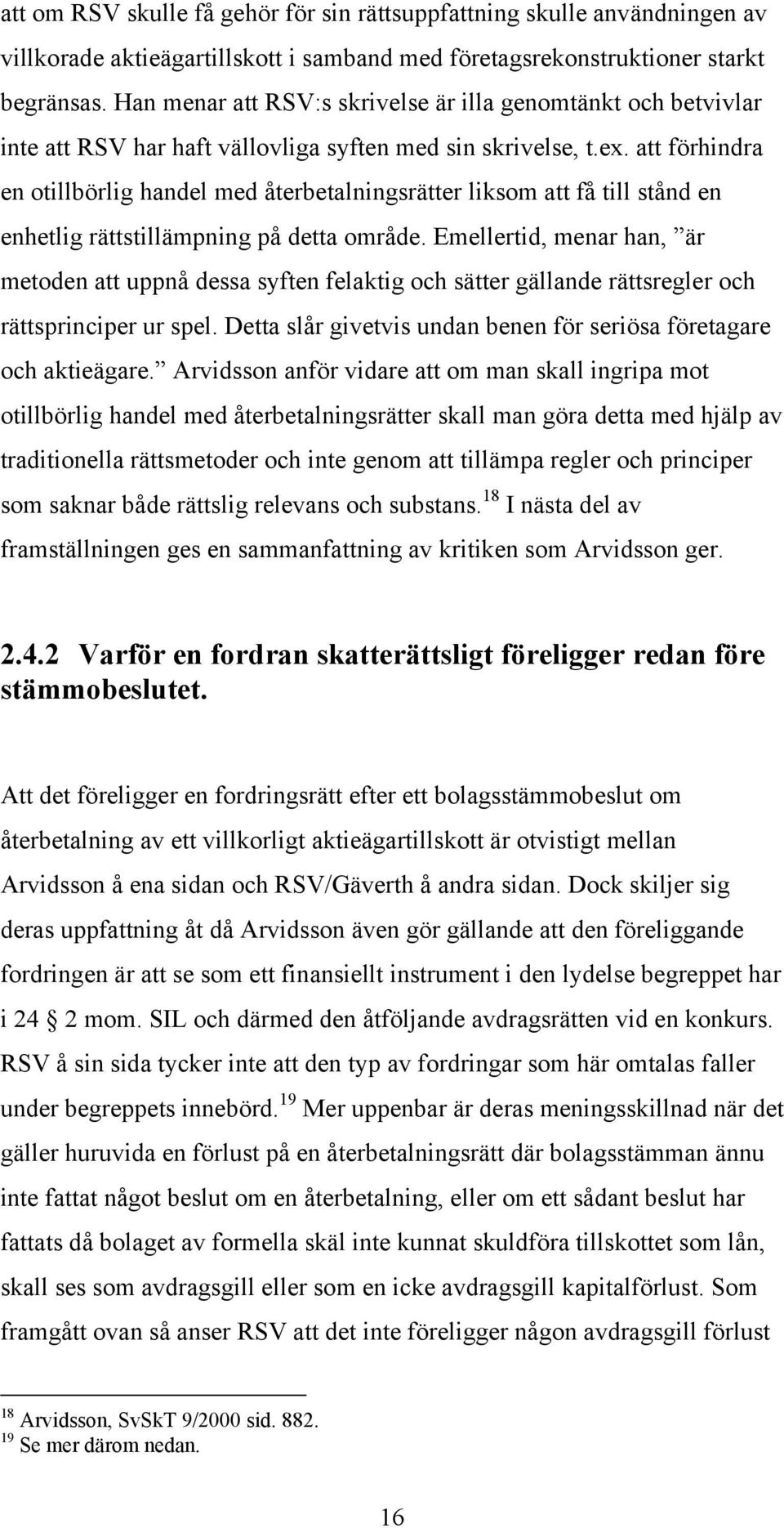 att om RSV skulle få gehör för sin rättsuppfattning skulle användningen av villkorade aktieägartillskott i samband med företagsrekonstruktioner starkt begränsas. Han menar att RSV:s skrivelse är illa genomtänkt och betvivlar inte att RSV har haft vällovliga syften med sin skrivelse, t.ex. att förhindra en otillbörlig handel med återbetalningsrätter liksom att få till stånd en enhetlig rättstillämpning på detta område. Emellertid, menar han, ”är metoden att uppnå dessa syften felaktig och sätter gällande rättsregler och rättsprinciper ur spel. Detta slår givetvis undan benen för seriösa företagare och aktieägare.” Arvidsson anför vidare att om man skall ingripa mot otillbörlig handel med återbetalningsrätter skall man göra detta med hjälp av traditionella rättsmetoder och inte genom att tillämpa regler och principer som saknar både rättslig relevans och substans.$^{18}$ I nästa del av framställningen ges en sammanfattning av kritiken som Arvidsson ger.

2.4.2 Varför en fordran skatterättsligt föreligger redan före stämmobeslutet.

Att det föreligger en fordringsrätt efter ett bolagsstämmobeslut om återbetalning av ett villkorligt aktieägartillskott är otvistigt mellan Arvidsson å ena sidan och RSV/Gäverth å andra sidan. Dock skiljer sig deras uppfattning åt då Arvidsson även gör gällande att den föreliggande fordringen är att se som ett finansiellt instrument i den lydelse begreppet har i 24 § 2 mom. SIL och därmed den åtföljande avdragsrätten vid en konkurs. RSV å sin sida tycker inte att den typ av fordringar som här omtalas faller under begreppets innebörd.$^{19}$ Mer uppenbar är deras meningsskillnad när det gäller huruvida en förlust på en återbetalningsrätt där bolagsstämman ännu inte fattat något beslut om en återbetalning, eller om ett sådant beslut har fattats då bolaget av formella skäl inte kunnat skuldföra tillskottet som lån, skall ses som avdragsgill eller som en icke avdragsgill kapitalförlust. Som framgått ovan så anser RSV att det inte föreligger någon avdragsgill förlust

$^{18}$ Arvidsson, SvSkT 9/2000 sid. 882.
$^{19}$ Se mer därom nedan.

16